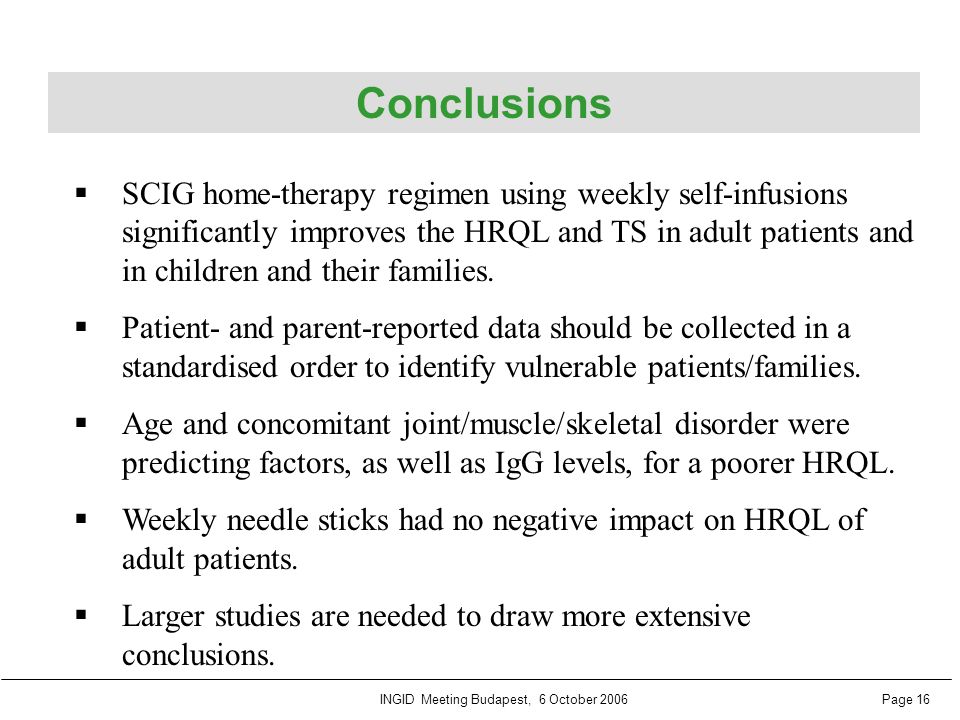 Conclusions

▪ SCIG home-therapy regimen using weekly self-infusions significantly improves the HRQL and TS in adult patients and in children and their families.

▪ Patient- and parent-reported data should be collected in a standardised order to identify vulnerable patients/families.

▪ Age and concomitant joint/muscle/skeletal disorder were predicting factors, as well as IgG levels, for a poorer HRQL.

▪ Weekly needle sticks had no negative impact on HRQL of adult patients.

▪ Larger studies are needed to draw more extensive conclusions.

INGID Meeting Budapest, 6 October 2006

Page 16